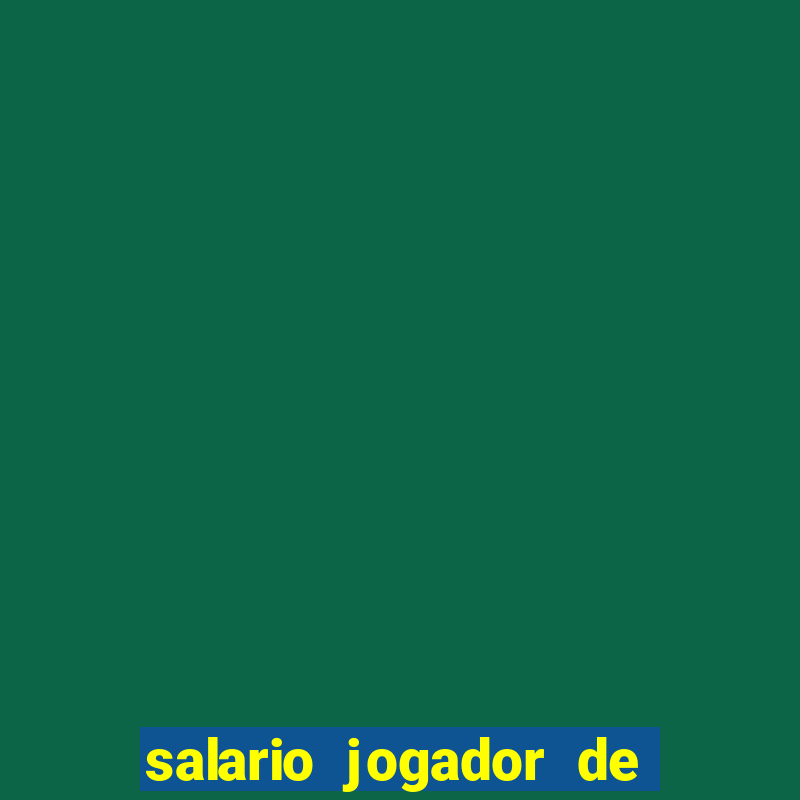 salario jogador de